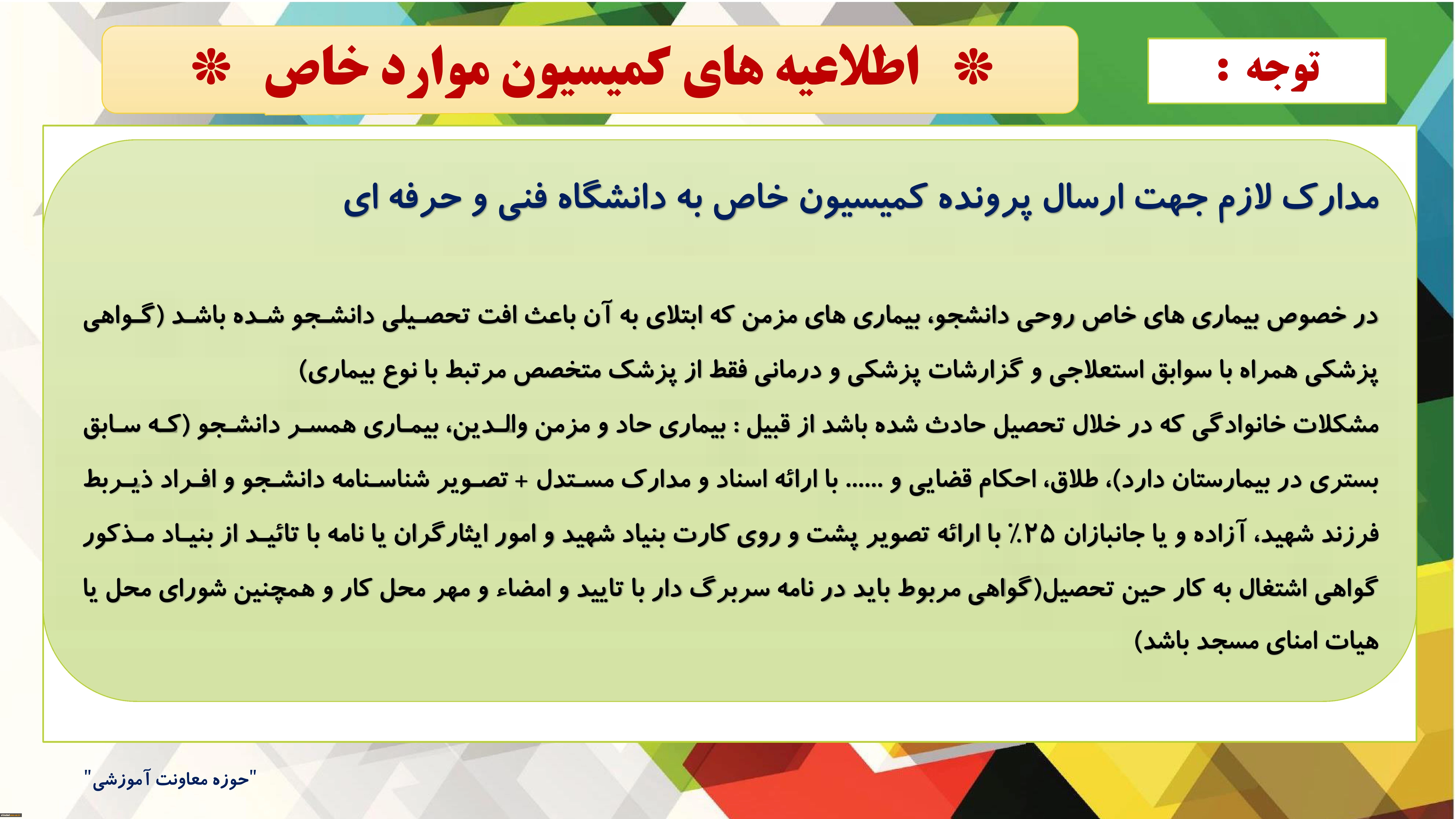 توجه :

❋ اطلاعیه های کمیسیون موارد خاص ❋

مدارک لازم جهت ارسال پرونده کمیسیون خاص به دانشگاه فنی و حرفه ای

در خصوص بیماری های خاص روحی دانشجو، بیماری های مزمن که ابتلای به آن باعث افت تحصیلی دانشجو شده باشد (گواهی پزشکی همراه با سوابق استعلاجی و گزارشات پزشکی و درمانی فقط از پزشک متخصص مرتبط با نوع بیماری)

مشکلات خانوادگی که در خلال تحصیل حادث شده باشد از قبیل : بیماری حاد و مزمن والدین، بیماری همسر دانشجو (که سابق بستری در بیمارستان دارد)، طلاق، احکام قضایی و ...... با ارائه اسناد و مدارک مستدل + تصویر شناسنامه دانشجو و افراد ذیربط

فرزند شهید، آزاده و یا جانبازان ۲۵٪ با ارائه تصویر پشت و روی کارت بنیاد شهید و امور ایثارگران یا نامه با تائید از بنیاد مذکور

گواهی اشتغال به کار حین تحصیل(گواهی مربوط باید در نامه سربرگ دار با تایید و امضاء و مهر محل کار و همچنین شورای محل یا هیات امنای مسجد باشد)

"حوزه معاونت آموزشی"